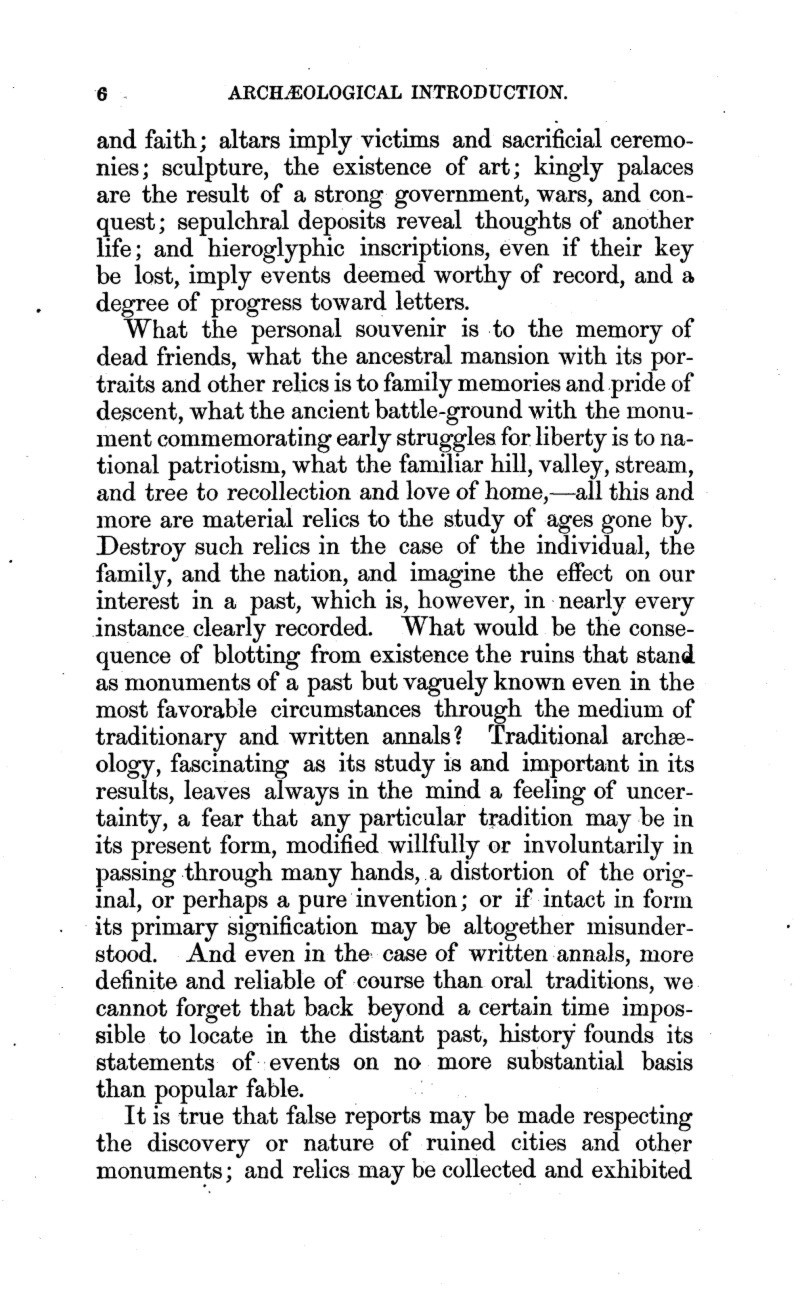 6 ARCHÆOLOGICAL INTRODUCTION.

and faith; altars imply victims and sacrificial ceremonies; sculpture, the existence of art; kingly palaces are the result of a strong government, wars, and conquest; sepulchral deposits reveal thoughts of another life; and hieroglyphic inscriptions, even if their key be lost, imply events deemed worthy of record, and a degree of progress toward letters.

What the personal souvenir is to the memory of dead friends, what the ancestral mansion with its portraits and other relics is to family memories and pride of descent, what the ancient battle-ground with the monument commemorating early struggles for liberty is to national patriotism, what the familiar hill, valley, stream, and tree to recollection and love of home,—all this and more are material relics to the study of ages gone by. Destroy such relics in the case of the individual, the family, and the nation, and imagine the effect on our interest in a past, which is, however, in nearly every instance clearly recorded. What would be the consequence of blotting from existence the ruins that stand as monuments of a past but vaguely known even in the most favorable circumstances through the medium of traditionary and written annals? Traditional archæology, fascinating as its study is and important in its results, leaves always in the mind a feeling of uncertainty, a fear that any particular tradition may be in its present form, modified willfully or involuntarily in passing through many hands, a distortion of the original, or perhaps a pure invention; or if intact in form its primary signification may be altogether misunderstood. And even in the case of written annals, more definite and reliable of course than oral traditions, we cannot forget that back beyond a certain time impossible to locate in the distant past, history founds its statements of events on no more substantial basis than popular fable.

It is true that false reports may be made respecting the discovery or nature of ruined cities and other monuments; and relics may be collected and exhibited